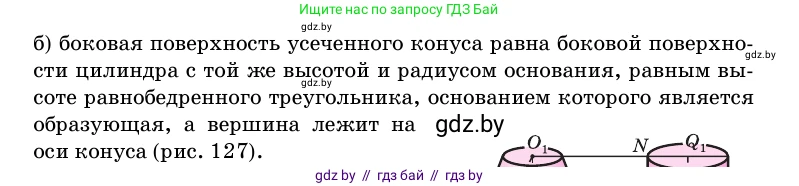 Ищите нас по запросу ГДЗ Бай

gdz.by

б) боковая поверхность усеченного конуса равна боковой поверхности цилиндра с той же высотой и радиусом основания, равным высоте равнобедренного треугольника, основанием которого является образующая, а вершина лежит на оси конуса (рис. 127).

gdz.by

gdz.by

gdz.by

$O_1$

$N$

$Q_1$

gdz by // гдз бай // гдз by